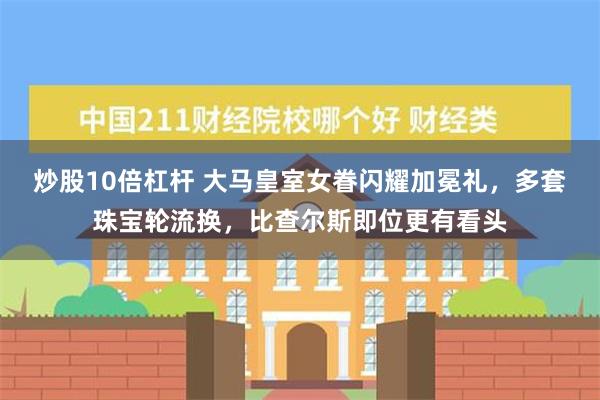 中国211财经院校哪个好 财经类

炒股10倍杠杆 大马皇室女眷闪耀加冕礼，多套珠宝轮流换，比查尔斯即位更有看头